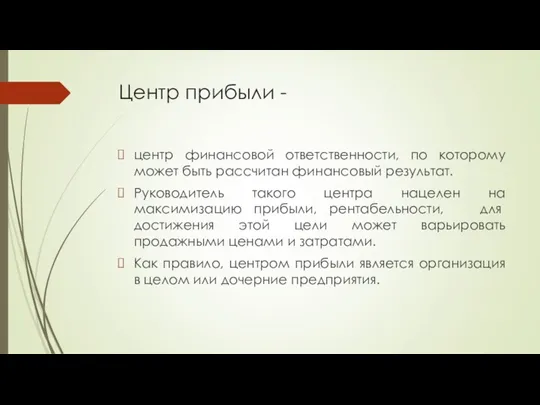 Центр прибыли -

 центр финансовой ответственности, по которому может быть рассчитан финансовый результат.

 Руководитель такого центра нацелен на максимизацию прибыли, рентабельности, для достижения этой цели может варьировать продажными ценами и затратами.

 Как правило, центром прибыли является организация в целом или дочерние предприятия.